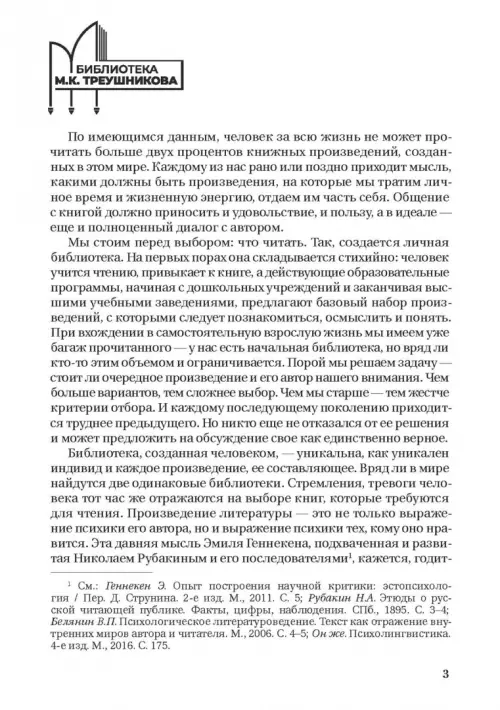 БИБЛИОТЕКА
М.К. ТРЕУШНИКОВА

По имеющимся данным, человек за всю жизнь не может прочитать больше двух процентов книжных произведений, созданных в этом мире. Каждому из нас рано или поздно приходит мысль, какими должны быть произведения, на которые мы тратим личное время и жизненную энергию, отдаем им часть себя. Общение с книгой должно приносить и удовольствие, и пользу, а в идеале — еще и полноценный диалог с автором.

Мы стоим перед выбором: что читать. Так, создается личная библиотека. На первых порах она складывается стихийно: человек учится чтению, привыкает к книге, а действующие образовательные программы, начиная с дошкольных учреждений и заканчивая высшими учебными заведениями, предлагают базовый набор произведений, с которыми следует познакомиться, осмыслить и понять. При вхождении в самостоятельную взрослую жизнь мы имеем уже багаж прочитанного — у нас есть начальная библиотека, но вряд ли кто-то этим объемом и ограничивается. Порой мы решаем задачу — стоит ли очередное произведение и его автор нашего внимания. Чем больше вариантов, тем сложнее выбор. Чем мы старше — тем жестче критерии отбора. И каждому последующему поколению приходится труднее предыдущего. Но никто еще не отказался от ее решения и может предложить на обсуждение свое как единственно верное.

Библиотека, созданная человеком, — уникальна, как уникален индивид и каждое произведение, ее составляющее. Вряд ли в мире найдутся две одинаковые библиотеки. Стремления, тревоги человека тот час же отражаются на выборе книг, которые требуются для чтения. Произведение литературы — это не только выражение психики его автора, но и выражение психики тех, кому оно нравится. Эта давняя мысль Эмиля Геннекена, подхваченная и развитая Николаем Рубакиным и его последователями$^1$, кажется, годит-

$^1$ См.: Геннекен Э. Опыт построения научной критики: эстопсихология / Пер. Д. Струнина. 2-е изд. М., 2011. С. 5; Рубакин Н.А. Этюды о русской читающей публике. Факты, цифры, наблюдения. СПб., 1895. С. 3–4; Белянин В.П. Психологическое литературоведение. Текст как отражение внутренних миров автора и читателя. М., 2006. С. 4–5; Он же. Психолингвистика. 4-е изд. М., 2016. С. 175.

3